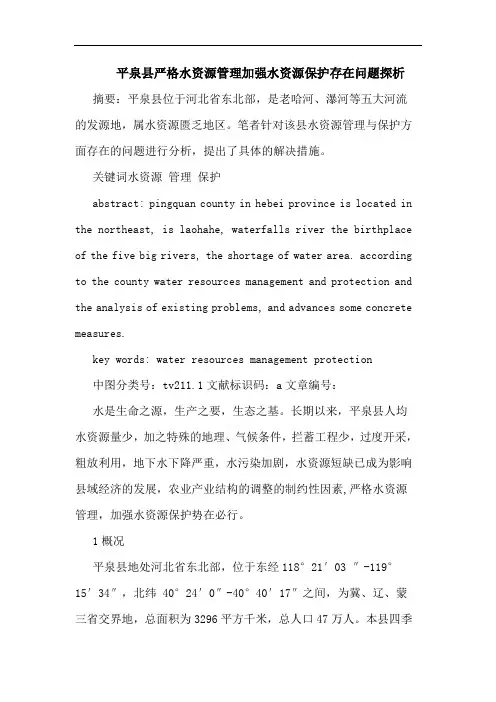 平泉县严格水资源管理加强水资源保护存在问题探析

摘要：平泉县位于河北省东北部，是老哈河、瀑河等五大河流的发源地，属水资源匮乏地区。笔者针对该县水资源管理与保护方面存在的问题进行分析，提出了具体的解决措施。

关键词水资源 管理 保护

abstract: pingquan county in hebei province is located in the northeast, is laohahe, waterfalls river the birthplace of the five big rivers, the shortage of water area. according to the county water resources management and protection and the analysis of existing problems, and advances some concrete measures.

key words: water resources management protection

中图分类号：tv211.1 文献标识码：a 文章编号：

水是生命之源，生产之要，生态之基。长期以来，平泉县人均水资源量少，加之特殊的地理、气候条件，拦蓄工程少，过度开采，粗放利用，地下水下降严重，水污染加剧，水资源短缺已成为影响县域经济的发展，农业产业结构的调整的制约性因素，严格水资源管理，加强水资源保护势在必行。

1 概况

平泉县地处河北省东北部，位于东经 118° 21′ 03 ″ -119° 15′ 34″，北纬 40° 24′ 0″-40° 40′ 17″之间，为冀、辽、蒙三省交界地，总面积为 3296 平方千米，总人口 47 万人。本县四季